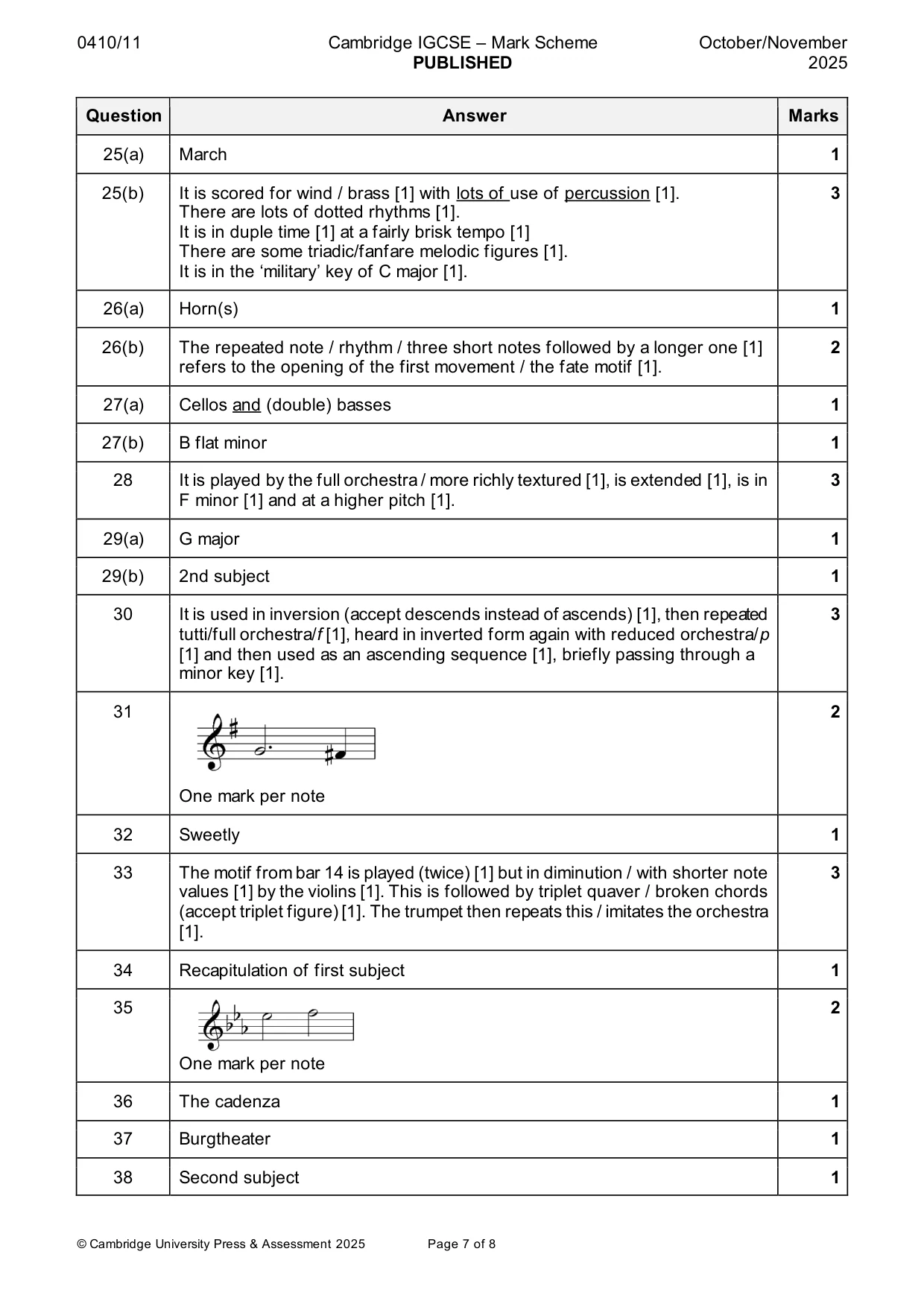 0410/11 Cambridge IGCSE – Mark Scheme PUBLISHED October/November 2025

| Question | Answer | Marks |
|---|---|---|
| 25(a) | March | 1 |
| 25(b) | It is scored for wind / brass [1] with lots of use of percussion [1]. There are lots of dotted rhythms [1]. It is in duple time [1] at a fairly brisk tempo [1] There are some triadic/fanfare melodic figures [1]. It is in the 'military' key of C major [1]. | 3 |
| 26(a) | Horn(s) | 1 |
| 26(b) | The repeated note / rhythm / three short notes followed by a longer one [1] refers to the opening of the first movement / the fate motif [1]. | 2 |
| 27(a) | Cellos and (double) basses | 1 |
| 27(b) | B flat minor | 1 |
| 28 | It is played by the full orchestra / more richly textured [1], is extended [1], is in F minor [1] and at a higher pitch [1]. | 3 |
| 29(a) | G major | 1 |
| 29(b) | 2nd subject | 1 |
| 30 | It is used in inversion (accept descends instead of ascends) [1], then repeated tutti/full orchestra/f [1], heard in inverted form again with reduced orchestra/p [1] and then used as an ascending sequence [1], briefly passing through a minor key [1]. | 3 |
| 31 | One mark per note | 2 |
| 32 | Sweetly | 1 |
| 33 | The motif from bar 14 is played (twice) [1] but in diminution / with shorter note values [1] by the violins [1]. This is followed by triplet quaver / broken chords (accept triplet figure) [1]. The trumpet then repeats this / imitates the orchestra [1]. | 3 |
| 34 | Recapitulation of first subject | 1 |
| 35 | One mark per note | 2 |
| 36 | The cadenza | 1 |
| 37 | Burgtheater | 1 |
| 38 | Second subject | 1 |

© Cambridge University Press & Assessment 2025 Page 7 of 8